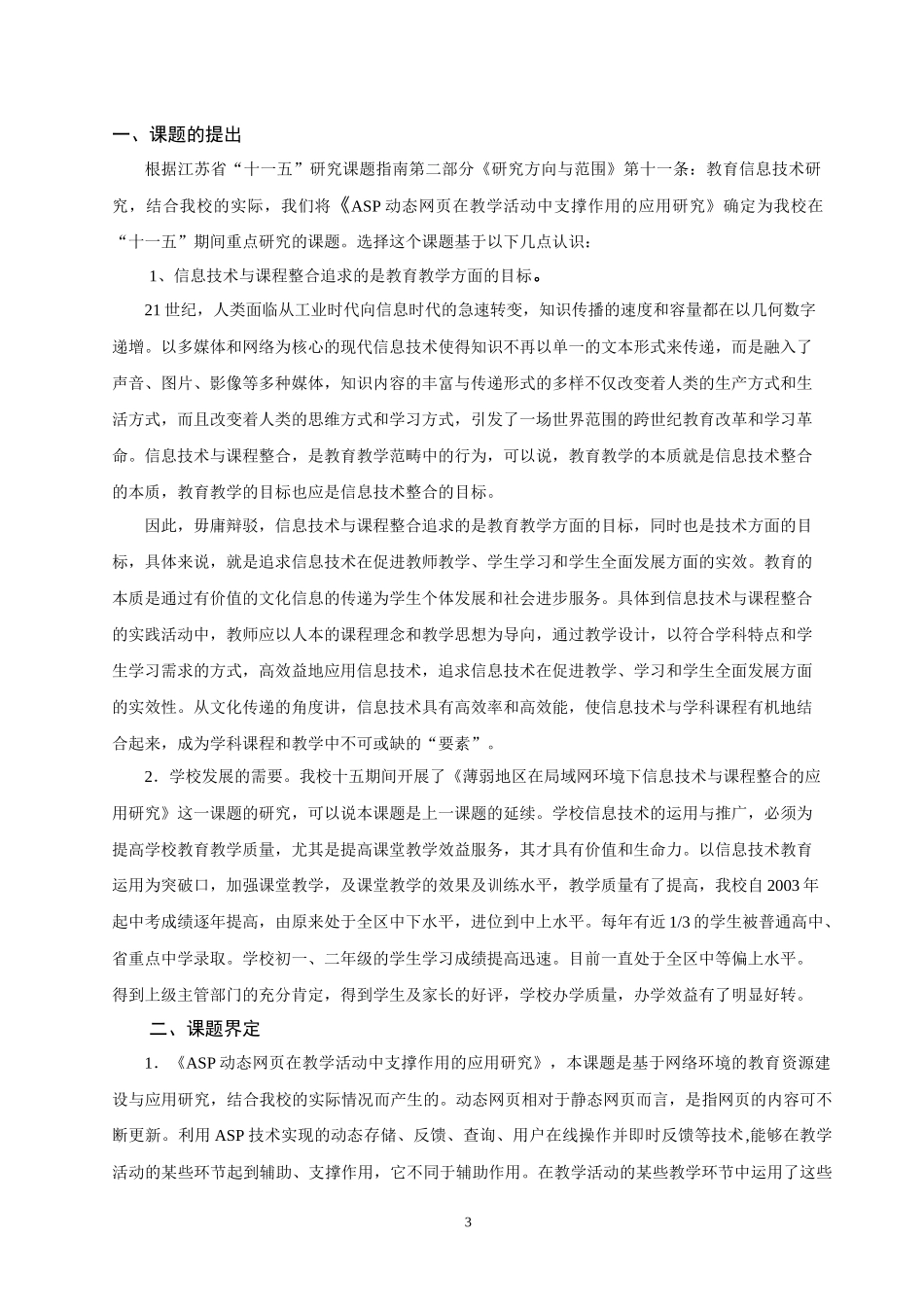 一、课题的提出

根据江苏省“十一五”研究课题指南第二部分《研究方向与范围》第十一条：教育信息技术研究，结合我校的实际，我们将《ASP 动态网页在教学活动中支撑作用的应用研究》确定为我校在“十一五”期间重点研究的课题。选择这个课题基于以下几点认识：

1、信息技术与课程整合追求的是教育教学方面的目标。

21 世纪，人类面临从工业时代向信息时代的急速转变，知识传播的速度和容量都在以几何数字递增。以多媒体和网络为核心的现代信息技术使得知识不再以单一的文本形式来传递，而是融入了声音、图片、影像等多种媒体，知识内容的丰富与传递形式的多样不仅改变着人类的生产方式和生活方式，而且改变着人类的思维方式和学习方式，引发了一场世界范围的跨世纪教育改革和学习革命。信息技术与课程整合，是教育教学范畴中的行为，可以说，教育教学的本质就是信息技术整合的本质，教育教学的目标也应是信息技术整合的目标。

因此，毋庸辩驳，信息技术与课程整合追求的是教育教学方面的目标，同时也是技术方面的目标，具体来说，就是追求信息技术在促进教师教学、学生学习和学生全面发展方面的实效。教育的本质是通过有价值的文化信息的传递为学生个体发展和社会进步服务。具体到信息技术与课程整合的实践活动中，教师应以人本的课程理念和教学思想为导向，通过教学设计，以符合学科特点和学生学习需求的方式，高效益地应用信息技术，追求信息技术在促进教学、学习和学生全面发展方面的实效性。从文化传递的角度讲，信息技术具有高效率和高效能，使信息技术与学科课程有机地结合起来，成为学科课程和教学中不可或缺的“要素”。

2．学校发展的需要。我校十五期间开展了《薄弱地区在局域网环境下信息技术与课程整合的应用研究》这一课题的研究，可以说本课题是上一课题的延续。学校信息技术的运用与推广，必须为提高学校教育教学质量，尤其是提高课堂教学效益服务，其才具有价值和生命力。以信息技术教育运用为突破口，加强课堂教学，及课堂教学的效果及训练水平，教学质量有了提高，我校自 2003 年起中考成绩逐年提高，由原来处于全区中下水平，进位到中上水平。每年有近 1/3 的学生被普通高中、省重点中学录取。学校初一、二年级的学生学习成绩提高迅速。目前一直处于全区中等偏上水平。得到上级主管部门的充分肯定，得到学生及家长的好评，学校办学质量，办学效益有了明显好转。

二、课题界定

1．《ASP 动态网页在教学活动中支撑作用的应用研究》，本课题是基于网络环境的教育资源建设与应用研究，结合我校的实际情况而产生的。动态网页相对于静态网页而言，是指网页的内容可不断更新。利用 ASP 技术实现的动态存储、反馈、查询、用户在线操作并即时反馈等技术,能够在教学活动的某些环节起到辅助、支撑作用，它不同于辅助作用。在教学活动的某些教学环节中运用了这些

3